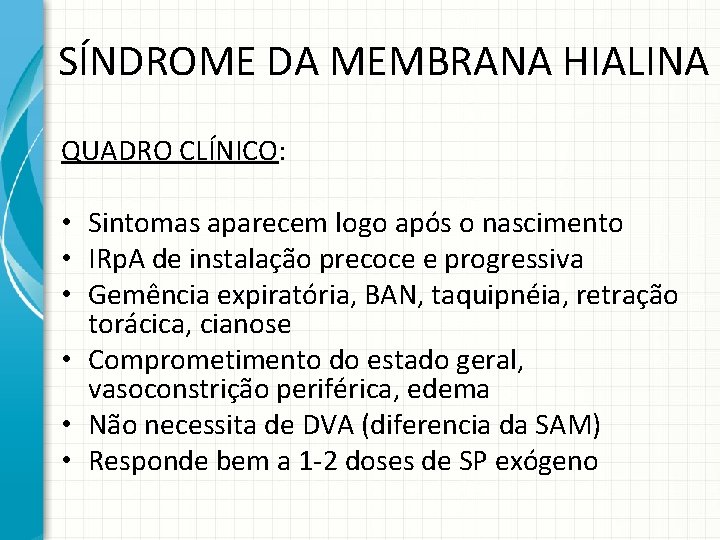 SÍNDROME DA MEMBRANA HIALINA

QUADRO CLÍNICO:

• Sintomas aparecem logo após o nascimento
• IRpA de instalação precoce e progressiva
• Gemência expiratória, BAN, taquipnéia, retração torácica, cianose
• Comprometimento do estado geral, vasoconstrição periférica, edema
• Não necessita de DVA (diferencia da SAM)
• Responde bem a 1-2 doses de SP exógeno